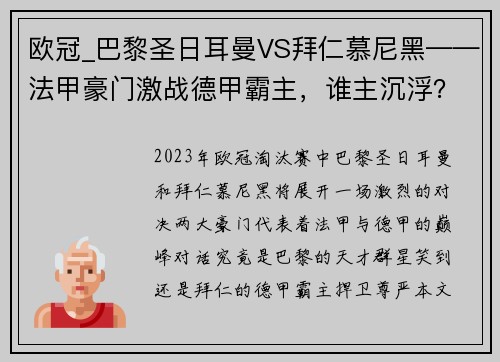 欧冠_巴黎圣日耳曼VS拜仁慕尼黑——法甲豪门激战德甲霸主，谁主沉浮？

2023年欧冠淘汰赛中巴黎圣日耳曼和拜仁慕尼黑将展开一场激烈的对决两大豪门代表着法甲与德甲的巅峰对话究竟是巴黎的天才群星笑到还是拜仁的德甲霸主捍卫尊严本文